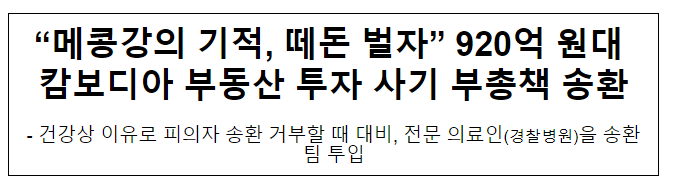 “메콩강의 기적, 떼돈 벌자” 920억 원대 캄보디아 부동산 투자 사기 부총책 송환

- 건강상 이유로 피의자 송환 거부할 때 대비, 전문 의료인(경찰병원)을 송환팀 투입